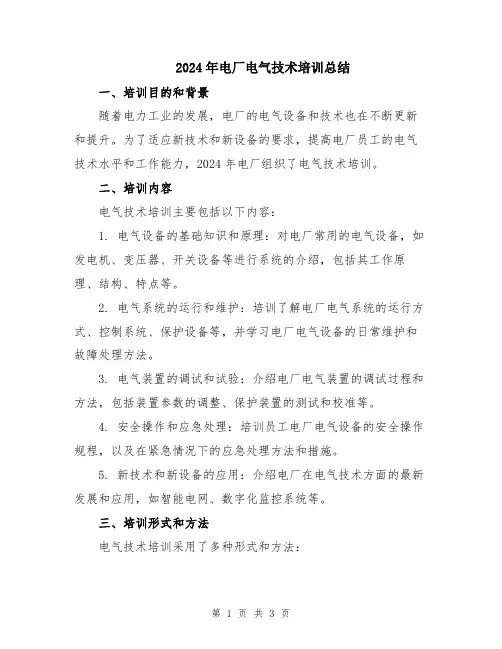 2024年电厂电气技术培训总结

一、培训目的和背景

随着电力工业的发展，电厂的电气设备和技术也在不断更新和提升。为了适应新技术和新设备的要求，提高电厂员工的电气技术水平和工作能力，2024年电厂组织了电气技术培训。

二、培训内容

电气技术培训主要包括以下内容：

1. 电气设备的基础知识和原理：对电厂常用的电气设备，如发电机、变压器、开关设备等进行系统的介绍，包括其工作原理、结构、特点等。

2. 电气系统的运行和维护：培训了解电厂电气系统的运行方式、控制系统、保护设备等，并学习电厂电气设备的日常维护和故障处理方法。

3. 电气装置的调试和试验：介绍电厂电气装置的调试过程和方法，包括装置参数的调整、保护装置的测试和校准等。

4. 安全操作和应急处理：培训员工电厂电气设备的安全操作规程，以及在紧急情况下的应急处理方法和措施。

5. 新技术和新设备的应用：介绍电厂在电气技术方面的最新发展和应用，如智能电网、数字化监控系统等。

三、培训形式和方法

电气技术培训采用了多种形式和方法：

第 1 页 共 3 页